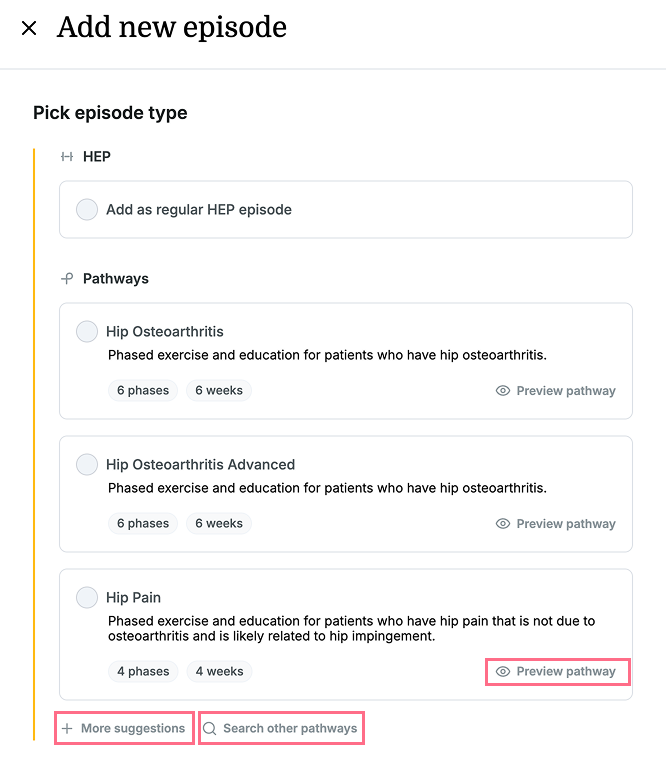 × Add new episode

Pick episode type

HEP

Add as regular HEP episode

Pathways

Hip Osteoarthritis
Phased exercise and education for patients who have hip osteoarthritis.
6 phases 6 weeks
Preview pathway

Hip Osteoarthritis Advanced
Phased exercise and education for patients who have hip osteoarthritis.
6 phases 6 weeks
Preview pathway

Hip Pain
Phased exercise and education for patients who have hip pain that is not due to osteoarthritis and is likely related to hip impingement.
4 phases 4 weeks
Preview pathway

+ More suggestions
Search other pathways